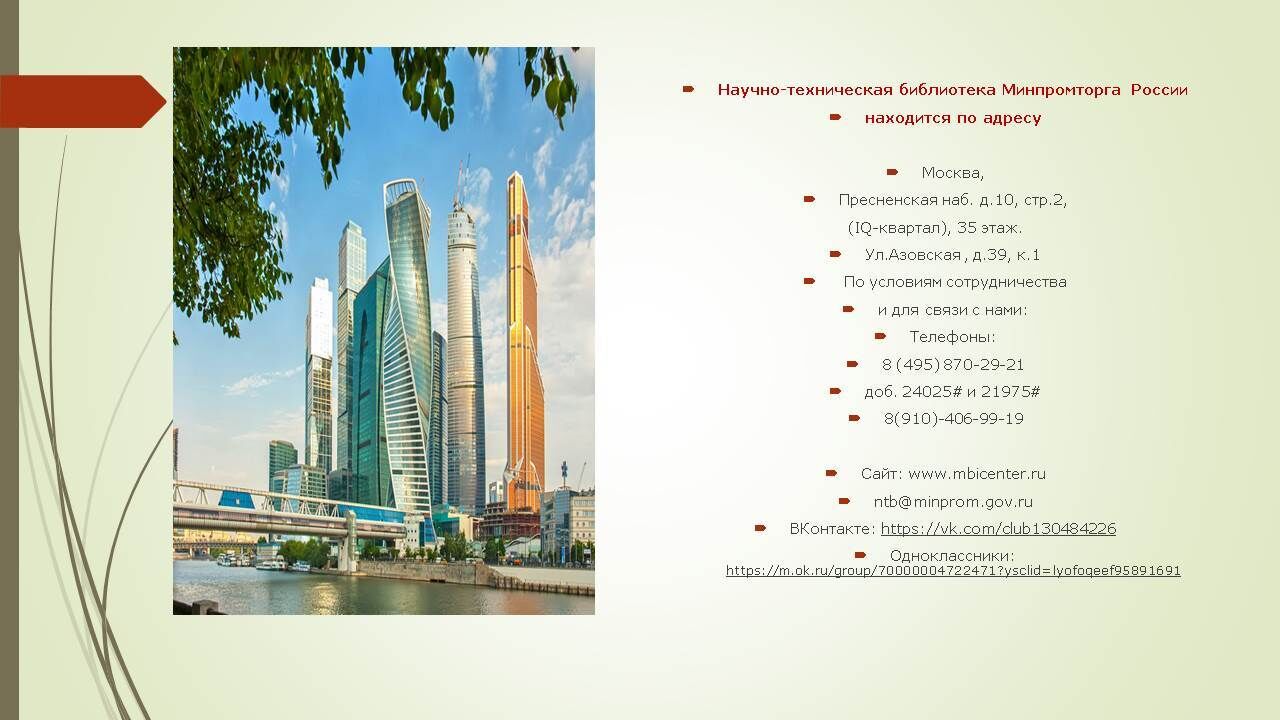 Научно-техническая библиотека Минпромторга России

находится по адресу

Москва,

Пресненская наб. д.10, стр.2,

(IQ-квартал), 35 этаж.

Ул.Азовская , д.39, к.1

По условиям сотрудничества

и для связи с нами:

Телефоны:

8 (495) 870-29-21

доб. 24025# и 21975#

8(910)-406-99-19

Сайт: www.mbicenter.ru

ntb@minprom.gov.ru

ВКонтакте: https://vk.com/club130484226

Одноклассники: https://m.ok.ru/group/70000004722471?ysclid=lyofoqeef95891691